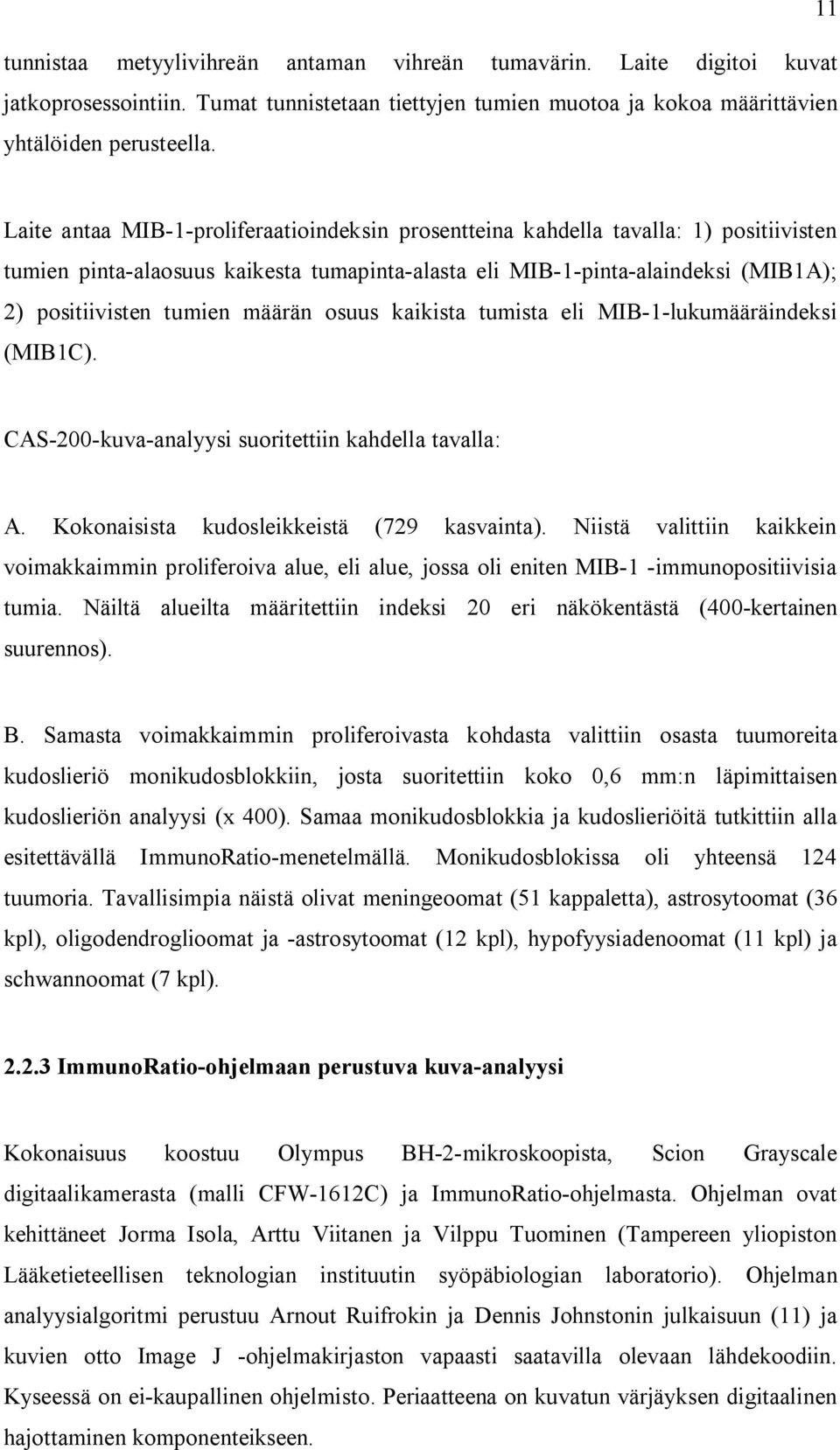 11

tunnistaa metyylivihreän antaman vihreän tumavärin. Laite digitoi kuvat jatkoprosessointiin. Tumat tunnistetaan tiettyjen tumien muotoa ja kokoa määrittävien yhtälöiden perusteella.

Laite antaa MIB-1-proliferaatioindeksin prosentteina kahdella tavalla: 1) positiivisten tumien pinta-alaosuus kaikesta tumapinta-alasta eli MIB-1-pinta-alaindeksi (MIB1A); 2) positiivisten tumien määrän osuus kaikista tumista eli MIB-1-lukumääräindeksi (MIB1C).

CAS-200-kuva-analyysi suoritettiin kahdella tavalla:

A. Kokonaisista kudosleikkeistä (729 kasvainta). Niistä valittiin kaikkein voimakkaimmin proliferoiva alue, eli alue, jossa oli eniten MIB-1 -immunopositiivisia tumia. Näiltä alueilta määritettiin indeksi 20 eri näkökentästä (400-kertainen suurennos).

B. Samasta voimakkaimmin proliferoivasta kohdasta valittiin osasta tuumoreita kudoslieriö monikudosblokkiin, josta suoritettiin koko 0,6 mm:n läpimittaisen kudoslieriön analyysi (x 400). Samaa monikudosblokkia ja kudoslieriöitä tutkittiin alla esitettävällä ImmunoRatio-menetelmällä. Monikudosblokissa oli yhteensä 124 tuumoria. Tavallisimpia näistä olivat meningeoomat (51 kappaletta), astrosytoomat (36 kpl), oligodendroglioomat ja -astrosytoomat (12 kpl), hypofyysiadenoomat (11 kpl) ja schwannoomat (7 kpl).

2.2.3 ImmunoRatio-ohjelmaan perustuva kuva-analyysi

Kokonaisuus koostuu Olympus BH-2-mikroskoopista, Scion Grayscale digitaalikamerasta (malli CFW-1612C) ja ImmunoRatio-ohjelmasta. Ohjelman ovat kehittäneet Jorma Isola, Arttu Viitanen ja Vilppu Tuominen (Tampereen yliopiston Lääketieteellisen teknologian instituutin syöpäbiologian laboratorio). Ohjelman analyysialgoritmi perustuu Arnout Ruifrokin ja Dennis Johnstonin julkaisuun (11) ja kuvien otto Image J -ohjelmakirjaston vapaasti saatavilla olevaan lähdekoodiin. Kyseessä on ei-kaupallinen ohjelmisto. Periaatteena on kuvatun värjäyksen digitaalinen hajottaminen komponenteikseen.